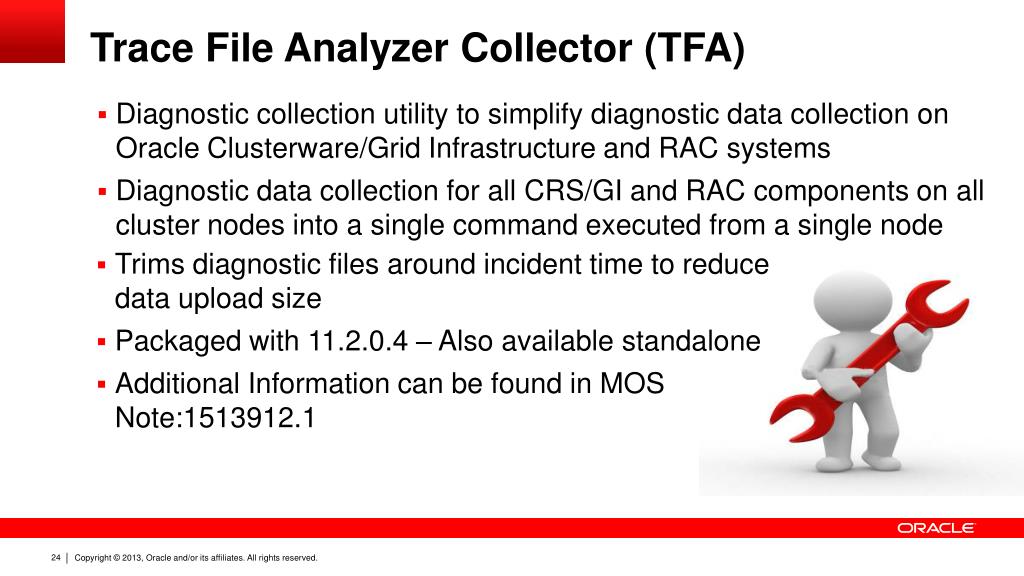 Trace File Analyzer Collector (TFA)

▪ Diagnostic collection utility to simplify diagnostic data collection on Oracle Clusterware/Grid Infrastructure and RAC systems

▪ Diagnostic data collection for all CRS/GI and RAC components on all cluster nodes into a single command executed from a single node

▪ Trims diagnostic files around incident time to reduce data upload size

▪ Packaged with 11.2.0.4 – Also available standalone

▪ Additional Information can be found in MOS Note:1513912.1

ORACLE

24 | Copyright © 2013, Oracle and/or its affiliates. All rights reserved.